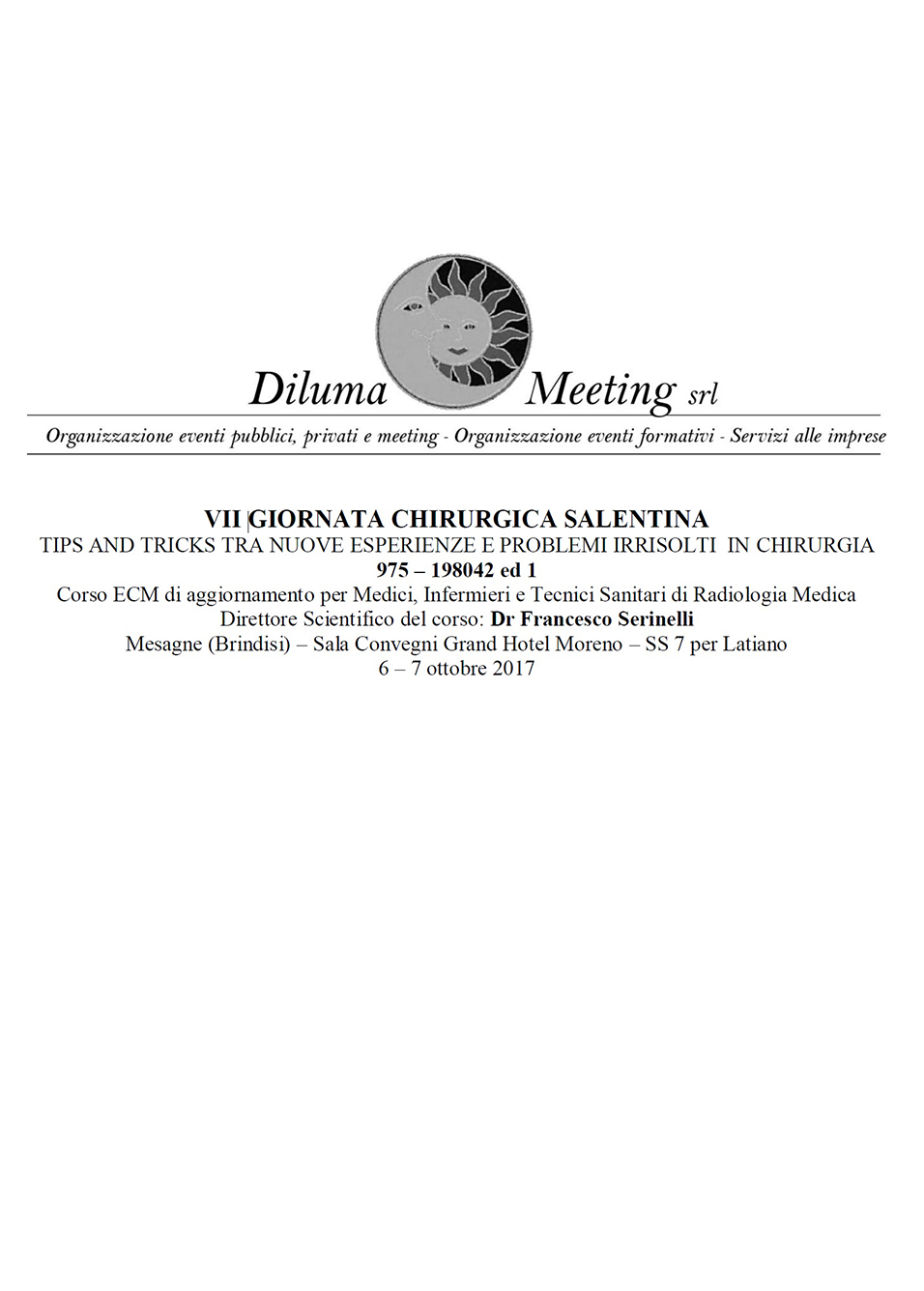 Diluma Meeting srl

Organizzazione eventi pubblici, privati e meeting - Organizzazione eventi formativi - Servizi alle imprese

VII GIORNATA CHIRURGICA SALENTINA
TIPS AND TRICKS TRA NUOVE ESPERIENZE E PROBLEMI IRRISOLTI IN CHIRURGIA
975 – 198042 ed 1
Corso ECM di aggiornamento per Medici, Infermieri e Tecnici Sanitari di Radiologia Medica
Direttore Scientifico del corso: Dr Francesco Serinelli
Mesagne (Brindisi) – Sala Convegni Grand Hotel Moreno – SS 7 per Latiano
6 – 7 ottobre 2017